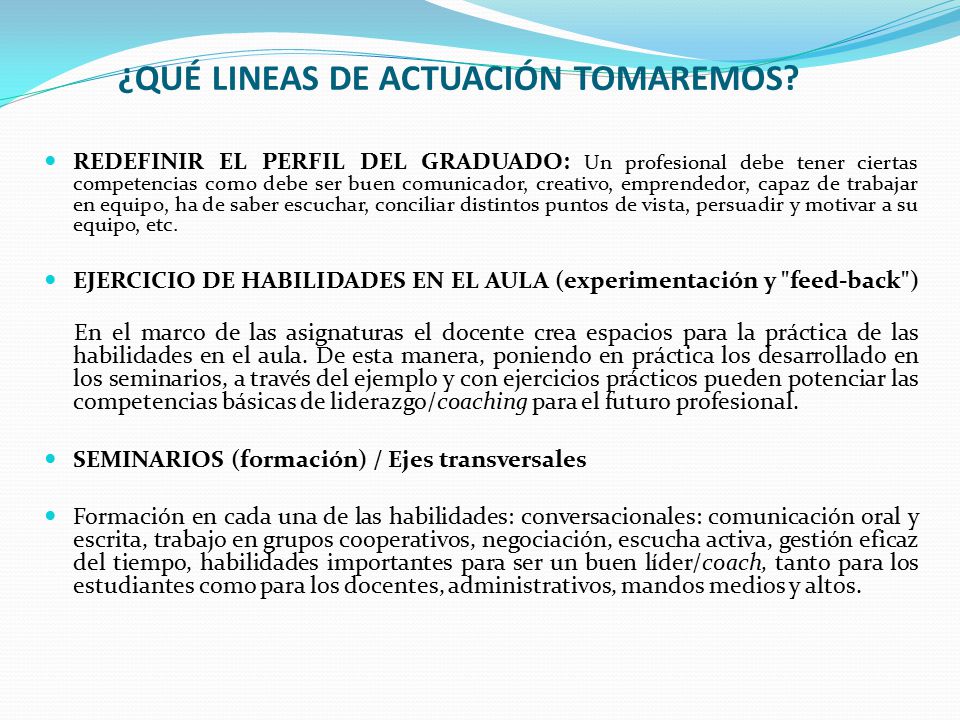 ¿QUÉ LINEAS DE ACTUACIÓN TOMAREMOS?

REDEFINIR EL PERFIL DEL GRADUADO: Un profesional debe tener ciertas competencias como debe ser buen comunicador, creativo, emprendedor, capaz de trabajar en equipo, ha de saber escuchar, conciliar distintos puntos de vista, persuadir y motivar a su equipo, etc.

EJERCICIO DE HABILIDADES EN EL AULA (experimentación y "feed-back")

En el marco de las asignaturas el docente crea espacios para la práctica de las habilidades en el aula. De esta manera, poniendo en práctica los desarrollado en los seminarios, a través del ejemplo y con ejercicios prácticos pueden potenciar las competencias básicas de liderazgo/coaching para el futuro profesional.

SEMINARIOS (formación) / Ejes transversales

Formación en cada una de las habilidades: conversacionales: comunicación oral y escrita, trabajo en grupos cooperativos, negociación, escucha activa, gestión eficaz del tiempo, habilidades importantes para ser un buen líder/coach, tanto para los estudiantes como para los docentes, administrativos, mandos medios y altos.